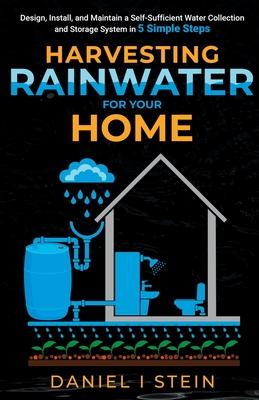 Design, Install, and Maintain a Self-Sufficient Water Collection and Storage System in 5 Simple Steps

HARVESTING
RAINWATER
FOR YOUR
HOME

DANIEL I STEIN